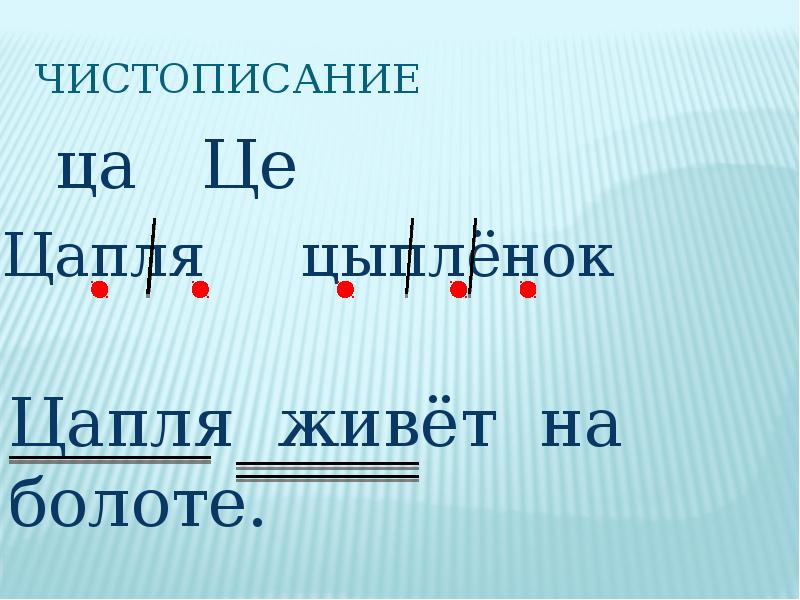 ЧИСТОПИСАНИЕ

ца Це

Цапля цыплёнок

Цапля живёт на болоте.